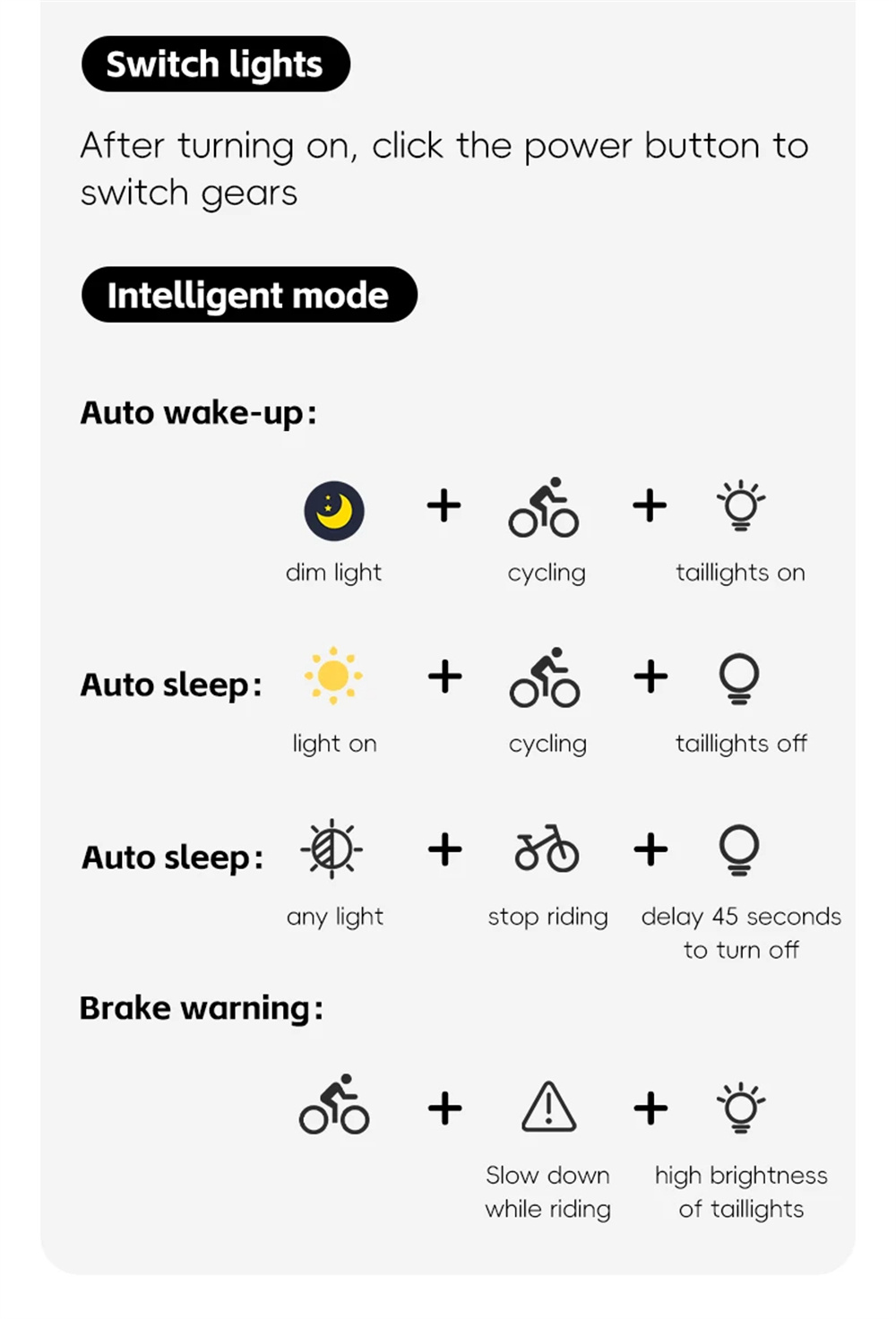 Switch lights

After turning on, click the power button to switch gears

Intelligent mode

Auto wake-up:

+ +

dim light cycling taillights on

Auto sleep: + +

light on cycling taillights off

Auto sleep: + +

any light stop riding delay 45 seconds to turn off

Brake warning:

+ +

Slow down while riding high brightness of taillights